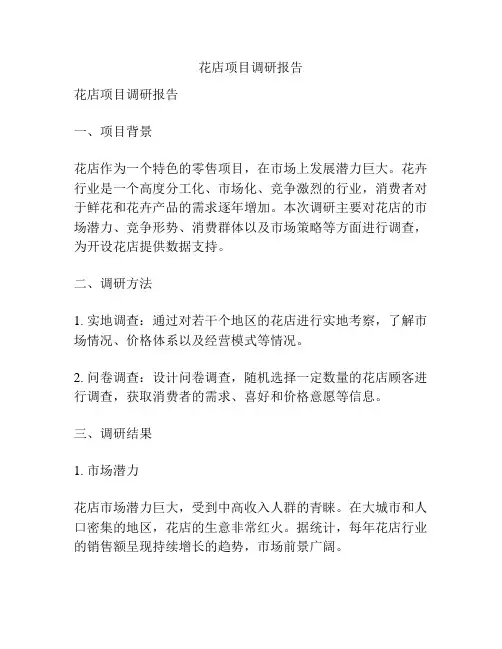 花店项目调研报告

花店项目调研报告

一、项目背景

花店作为一个特色的零售项目，在市场上发展潜力巨大。花卉行业是一个高度分工化、市场化、竞争激烈的行业，消费者对于鲜花和花卉产品的需求逐年增加。本次调研主要对花店的市场潜力、竞争形势、消费群体以及市场策略等方面进行调查，为开设花店提供数据支持。

二、调研方法

1. 实地调查：通过对若干个地区的花店进行实地考察，了解市场情况、价格体系以及经营模式等情况。

2. 问卷调查：设计问卷调查，随机选择一定数量的花店顾客进行调查，获取消费者的需求、喜好和价格意愿等信息。

三、调研结果

1. 市场潜力

花店市场潜力巨大，受到中高收入人群的青睐。在大城市和人口密集的地区，花店的生意非常红火。据统计，每年花店行业的销售额呈现持续增长的趋势，市场前景广阔。